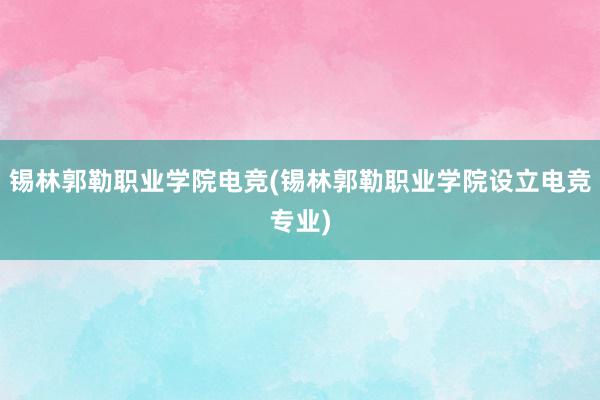 锡林郭勒职业学院电竞(锡林郭勒职业学院设立电竞专业)